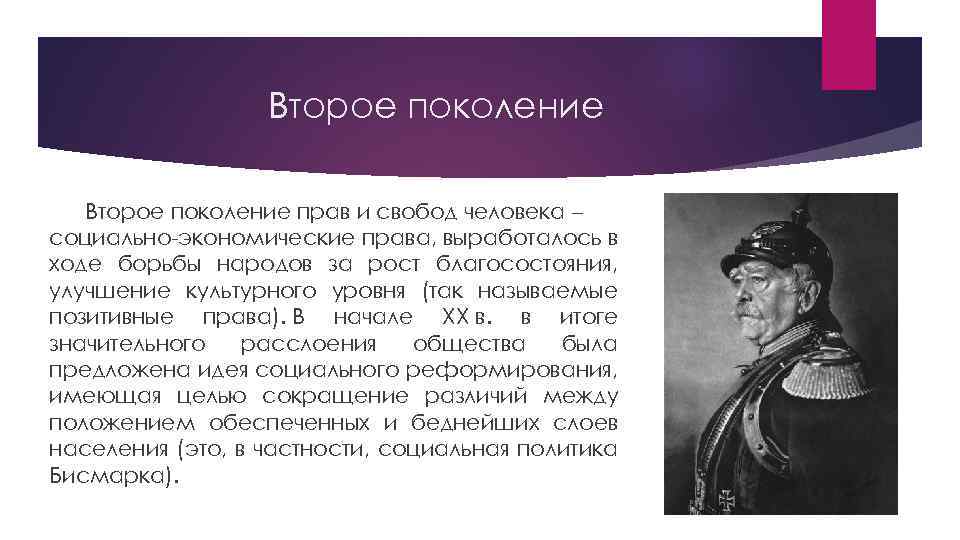 Второе поколение

Второе поколение прав и свобод человека – социально-экономические права, выработалось в ходе борьбы народов за рост благосостояния, улучшение культурного уровня (так называемые позитивные права). В начале XX в. в итоге значительного расслоения общества была предложена идея социального реформирования, имеющая целью сокращение различий между положением обеспеченных и беднейших слоев населения (это, в частности, социальная политика Бисмарка).